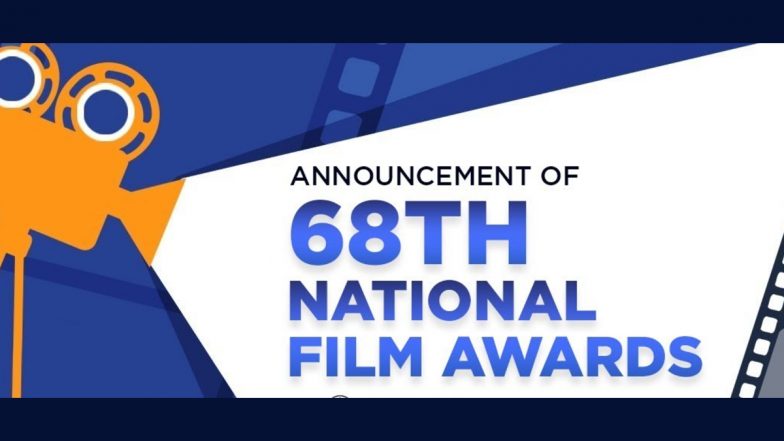 ANNOUNCEMENT OF
68TH
NATIONAL
FILM AWARDS